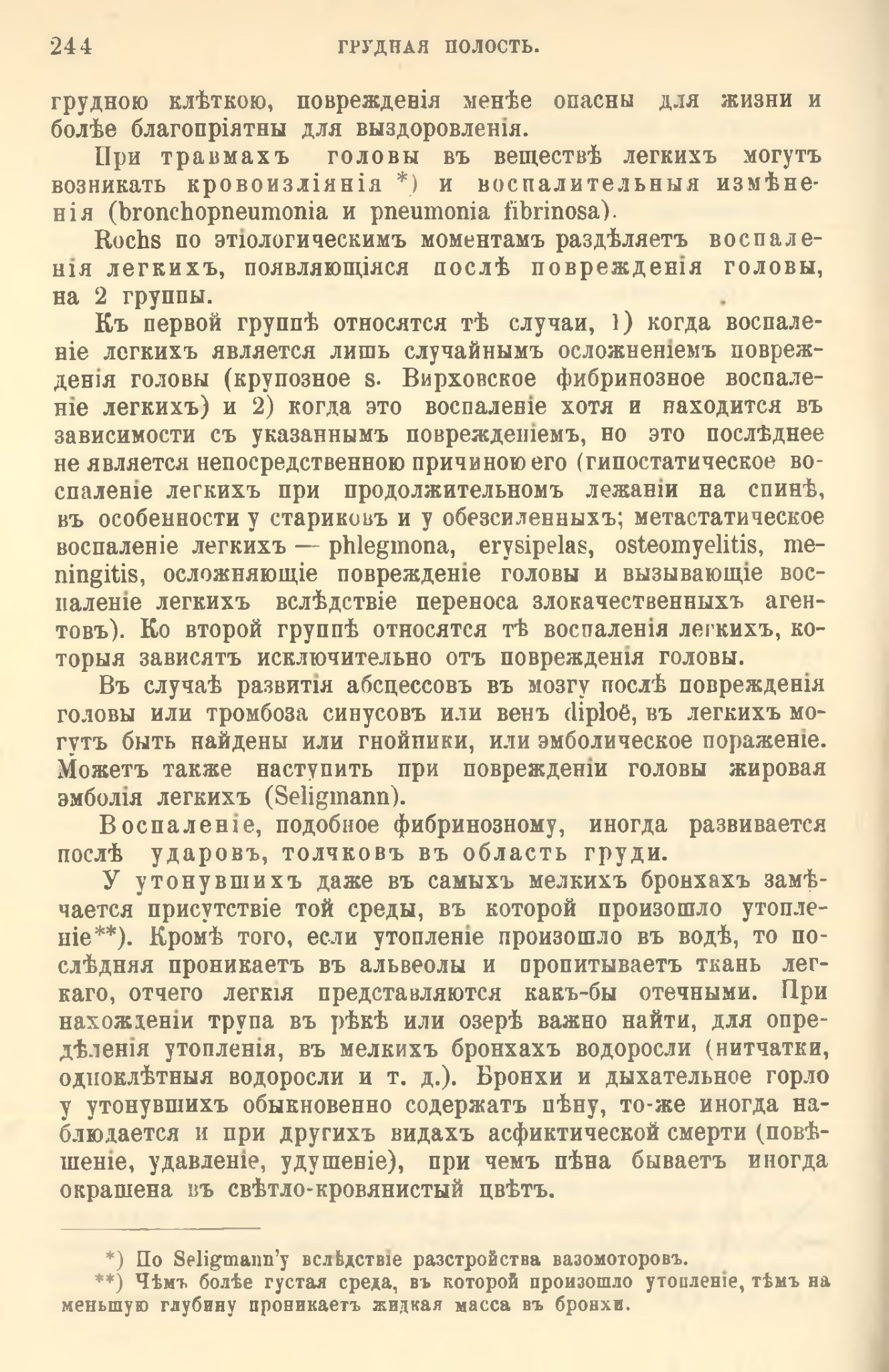 244 ГРУДНАЯ ПОЛОСТЬ.

грудною клѣткою, поврежденія менѣе опасны для жизни и болѣе благопріятны для выздоровленія.

При травмахъ головы въ веществѣ легкихъ могутъ возникать кровоизліянія *) и воспалительныя измѣненія (bronchopneumonia и pneumonia fibrinosa).

Rochs по этіологическимъ моментамъ раздѣляетъ воспаленія легкихъ, появляющіяся послѣ поврежденія головы, на 2 группы.

Къ первой группѣ относятся тѣ случаи, 1) когда воспаленіе легкихъ является лишь случайнымъ осложненіемъ поврежденія головы (крупозное s. Вирховское фибринозное воспаленіе легкихъ) и 2) когда это воспаленіе хотя и находится въ зависимости съ указаннымъ поврежденіемъ, но это послѣднее не является непосредственною причиною его (гипостатическое воспаленіе легкихъ при продолжительномъ лежаніи на спинѣ, въ особенности у стариковъ и у обезсиленныхъ; метастатическое воспаленіе легкихъ — phlegmona, erysipelas, osteomyelitis, meningitis, осложняющіе поврежденіе головы и вызывающіе воспаленіе легкихъ вслѣдствіе переноса злокачественныхъ агентовъ). Ко второй группѣ относятся тѣ воспаленія легкихъ, которыя зависятъ исключительно отъ поврежденія головы.

Въ случаѣ развитія абсцессовъ въ мозгу послѣ поврежденія головы или тромбоза синусовъ или венъ diploë, въ легкихъ могутъ быть найдены или гнойники, или эмболическое пораженіе. Можетъ также наступить при поврежденіи головы жировая эмболія легкихъ (Seligmann).

Воспаленіе, подобное фибринозному, иногда развивается послѣ ударовъ, толчковъ въ область груди.

У утонувшихъ даже въ самыхъ мелкихъ бронхахъ замѣчается присутствіе той среды, въ которой произошло утопленіе**). Кромѣ того, если утопленіе произошло въ водѣ, то послѣдняя проникаетъ въ альвеолы и пропитываетъ ткань легкаго, отчего легкія представляются какъ-бы отечными. При нахожденіи трупа въ рѣкѣ или озерѣ важно найти, для опредѣленія утопленія, въ мелкихъ бронхахъ водоросли (нитчатки, одноклѣтныя водоросли и т. д.). Бронхи и дыхательное горло у утонувшихъ обыкновенно содержатъ пѣну, то-же иногда наблюдается и при другихъ видахъ асфиктической смерти (повѣшеніе, удавленіе, удушеніе), при чемъ пѣна бываетъ иногда окрашена въ свѣтло-кровянистый цвѣтъ.

*) По Seligmann'у вслѣдствіе разстройства вазомоторовъ.
**) Чѣмъ болѣе густая среда, въ которой произошло утопленіе, тѣмъ на меньшую глубину проникаетъ жидкая масса въ бронхи.